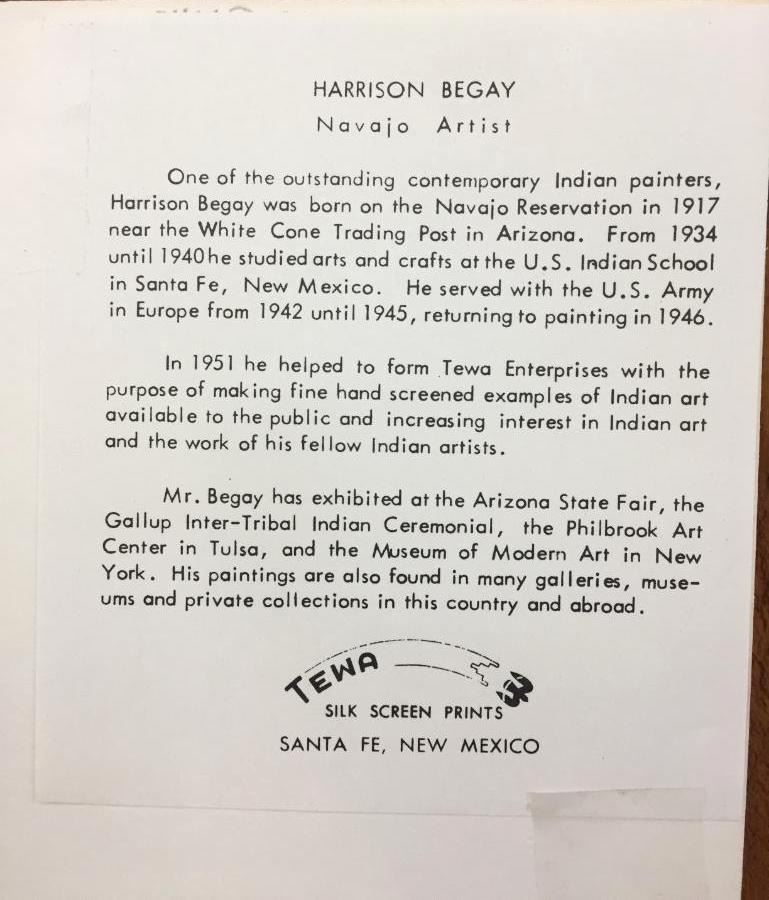 HARRISON BEGAY
Navajo Artist

One of the outstanding contemporary Indian painters, Harrison Begay was born on the Navajo Reservation in 1917 near the White Cone Trading Post in Arizona. From 1934 until 1940 he studied arts and crafts at the U.S. Indian School in Santa Fe, New Mexico. He served with the U.S. Army in Europe from 1942 until 1945, returning to painting in 1946.

In 1951 he helped to form Tewa Enterprises with the purpose of making fine hand screened examples of Indian art available to the public and increasing interest in Indian art and the work of his fellow Indian artists.

Mr. Begay has exhibited at the Arizona State Fair, the Gallup Inter-Tribal Indian Ceremonial, the Philbrook Art Center in Tulsa, and the Museum of Modern Art in New York. His paintings are also found in many galleries, museums and private collections in this country and abroad.

TEWA
SILK SCREEN PRINTS
SANTA FE, NEW MEXICO